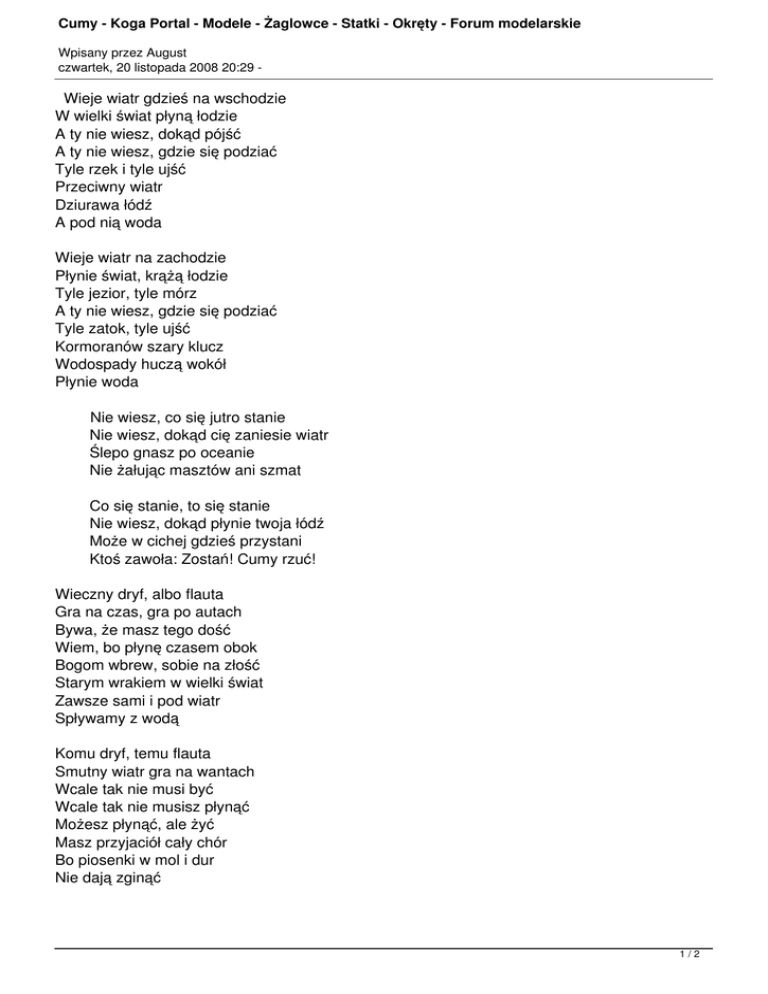 Cumy - Koga Portal - Modele - Żaglowce - Statki - Okręty - Forum modelarskie

Wpisany przez August
czwartek, 20 listopada 2008 20:29 -

Wieje wiatr gdzieś na wschodzie
W wielki świat płyną łodzie
A ty nie wiesz, dokąd pójść
A ty nie wiesz, gdzie się podziać
Tyle rzek i tyle ujść
Przeciwny wiatr
Dziurawa łódź
A pod nią woda

Wieje wiatr na zachodzie
Płynie świat, krążą łodzie
Tyle jezior, tyle mórz
A ty nie wiesz, gdzie się podziać
Tyle zatok, tyle ujść
Kormoranów szary klucz
Wodospady huczą wokół
Płynie woda

Nie wiesz, co się jutro stanie
Nie wiesz, dokąd cię zaniesie wiatr
Ślepo gnasz po oceanie
Nie żałując masztów ani szmat

Co się stanie, to się stanie
Nie wiesz, dokąd płynie twoja łódź
Może w cichej gdzieś przystani
Ktoś zawoła: Zostań! Cumy rzuć!

Wieczny dryf, albo flauta
Gra na czas, gra po autach
Bywa, że masz tego dość
Wiem, bo płynę czasem obok
Bogom wbrew, sobie na złość
Starym wrakiem w wielki świat
Zawsze sami i pod wiatr
Spływamy z wodą

Komu dryf, temu flauta
Smutny wiatr gra na wantach
Wcale tak nie musi być
Wcale tak nie musisz płynąć
Możesz płynąć, ale żyć
Masz przyjaciół cały chór
Bo piosenki w mol i dur
Nie dają zginąć

1 / 2